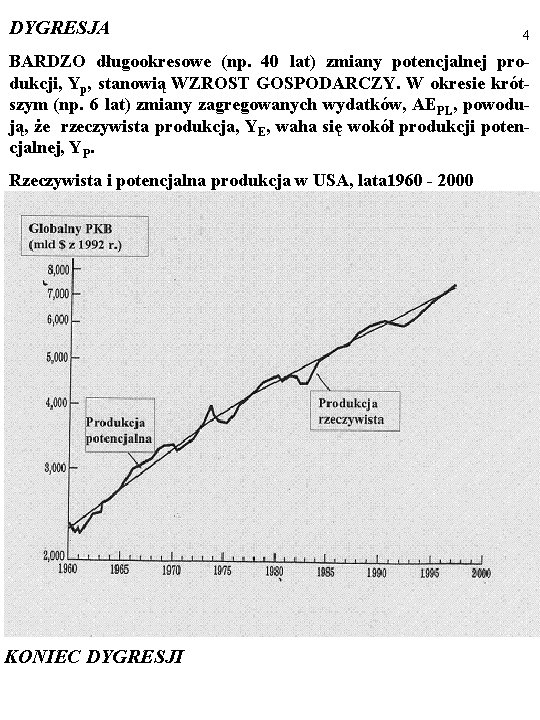 DYGRESJA

4

BARDZO długookresowe (np. 40 lat) zmiany potencjalnej produkcji, $Y_p$, stanowią WZROST GOSPODARCZY. W okresie krótszym (np. 6 lat) zmiany zagregowanych wydatków, $AE_{PL}$, powodują, że rzeczywista produkcja, $Y_E$, waha się wokół produkcji potencjalnej, $Y_P$.

Rzeczywista i potencjalna produkcja w USA, lata1960 - 2000

Globalny PKB
(mld $ z 1992 r.)

8,000
7,000
6,000
5,000
4,000
3,000
2,000

Produkcja potencjalna

Produkcja rzeczywista

1960 1965 1970 1975 1980 1985 1990 1995 2000

KONIEC DYGRESJI